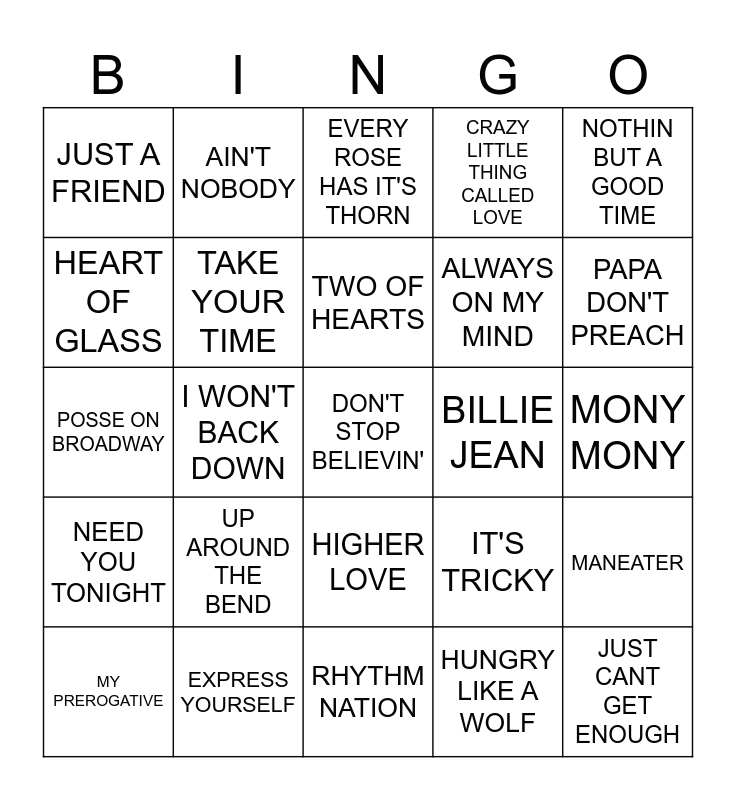 | B | I | N | G | O |
|---|---|---|---|---|
| JUST A FRIEND | AIN'T NOBODY | EVERY ROSE HAS IT'S THORN | CRAZY LITTLE THING CALLED LOVE | NOTHIN BUT A GOOD TIME |
| HEART OF GLASS | TAKE YOUR TIME | TWO OF HEARTS | ALWAYS ON MY MIND | PAPA DON'T PREACH |
| POSSE ON BROADWAY | I WON'T BACK DOWN | DON'T STOP BELIEVIN' | BILLIE JEAN | MONY MONY |
| NEED YOU TONIGHT | UP AROUND THE BEND | HIGHER LOVE | IT'S TRICKY | MANEATER |
| MY PREROGATIVE | EXPRESS YOURSELF | RHYTHM NATION | HUNGRY LIKE A WOLF | JUST CANT GET ENOUGH |